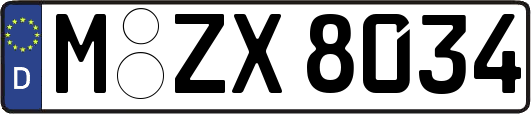 D
M ZX 8034